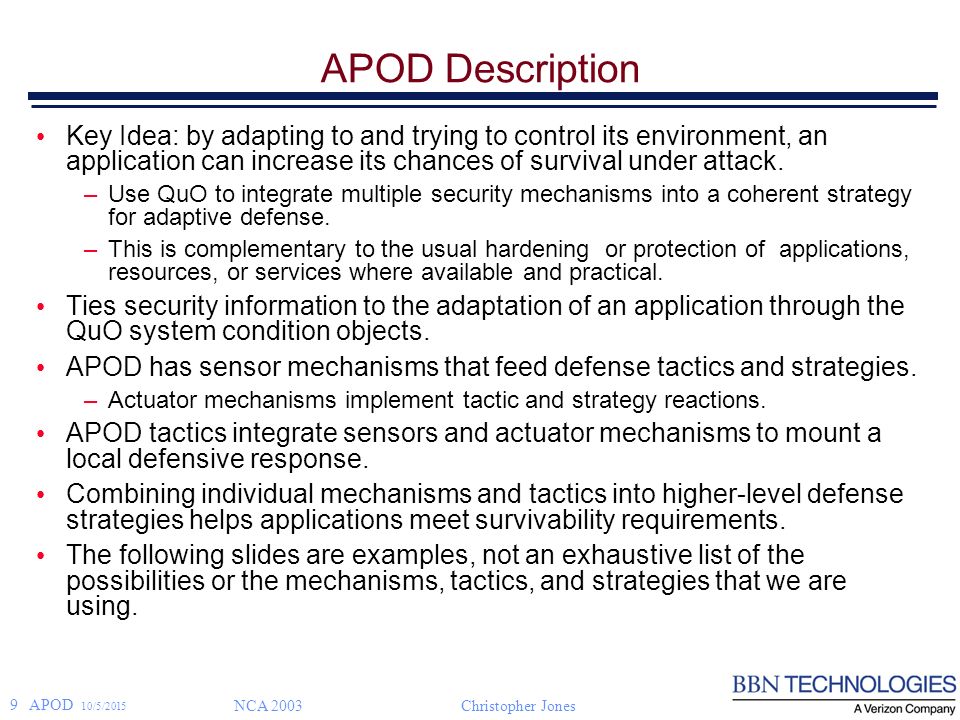 APOD Description

• Key Idea: by adapting to and trying to control its environment, an application can increase its chances of survival under attack.
– Use QuO to integrate multiple security mechanisms into a coherent strategy for adaptive defense.
– This is complementary to the usual hardening or protection of applications, resources, or services where available and practical.

• Ties security information to the adaptation of an application through the QuO system condition objects.

• APOD has sensor mechanisms that feed defense tactics and strategies.
– Actuator mechanisms implement tactic and strategy reactions.

• APOD tactics integrate sensors and actuator mechanisms to mount a local defensive response.

• Combining individual mechanisms and tactics into higher-level defense strategies helps applications meet survivability requirements.

• The following slides are examples, not an exhaustive list of the possibilities or the mechanisms, tactics, and strategies that we are using.

9 APOD 10/5/2015 NCA 2003 Christopher Jones

BBN TECHNOLOGIES
A Verizon Company